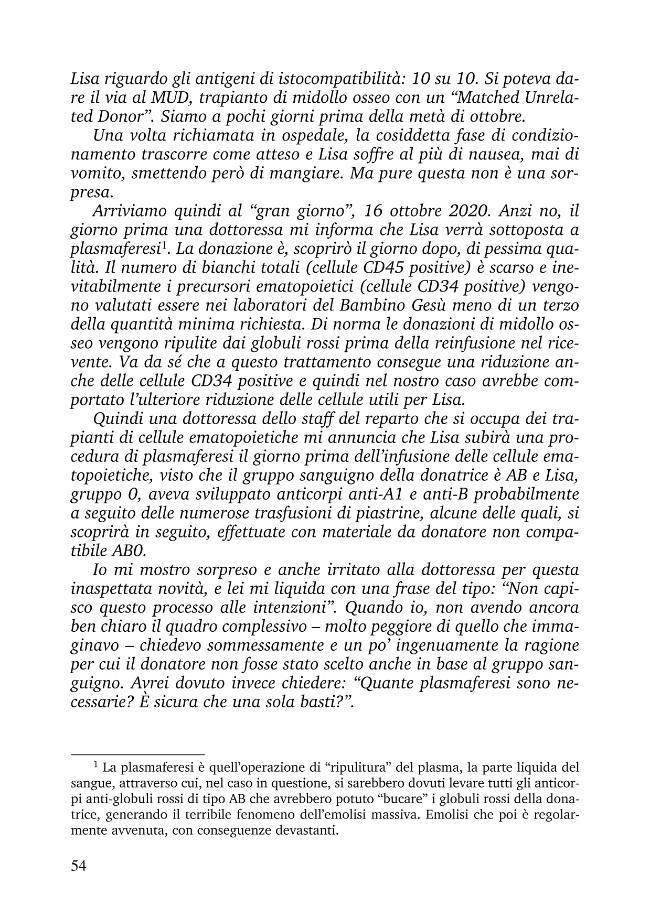 Lisa riguardo gli antigeni di istocompatibilità: 10 su 10. Si poteva dare il via al MUD, trapianto di midollo osseo con un "Matched Unrelated Donor". Siamo a pochi giorni prima della metà di ottobre.

Una volta richiamata in ospedale, la cosiddetta fase di condizionamento trascorre come atteso e Lisa soffre al più di nausea, mai di vomito, smettendo però di mangiare. Ma pure questa non è una sorpresa.

Arriviamo quindi al "gran giorno", 16 ottobre 2020. Anzi no, il giorno prima una dottoressa mi informa che Lisa verrà sottoposta a plasmaferesi$^{1}$. La donazione è, scoprirò il giorno dopo, di pessima qualità. Il numero di bianchi totali (cellule CD45 positive) è scarso e inevitabilmente i precursori ematopoietici (cellule CD34 positive) vengono valutati essere nei laboratori del Bambino Gesù meno di un terzo della quantità minima richiesta. Di norma le donazioni di midollo osseo vengono ripulite dai globuli rossi prima della reinfusione nel ricevente. Va da sé che a questo trattamento consegue una riduzione anche delle cellule CD34 positive e quindi nel nostro caso avrebbe comportato l'ulteriore riduzione delle cellule utili per Lisa.

Quindi una dottoressa dello staff del reparto che si occupa dei trapianti di cellule ematopoietiche mi annuncia che Lisa subirà una procedura di plasmaferesi il giorno prima dell'infusione delle cellule ematopoietiche, visto che il gruppo sanguigno della donatrice è AB e Lisa, gruppo 0, aveva sviluppato anticorpi anti-A1 e anti-B probabilmente a seguito delle numerose trasfusioni di piastrine, alcune delle quali, si scoprirà in seguito, effettuate con materiale da donatore non compatibile AB0.

Io mi mostro sorpreso e anche irritato alla dottoressa per questa inaspettata novità, e lei mi liquida con una frase del tipo: "Non capisco questo processo alle intenzioni". Quando io, non avendo ancora ben chiaro il quadro complessivo – molto peggiore di quello che immaginavo – chiedevo sommessamente e un po' ingenuamente la ragione per cui il donatore non fosse stato scelto anche in base al gruppo sanguigno. Avrei dovuto invece chiedere: "Quante plasmaferesi sono necessarie? È sicura che una sola basti?".

$^{1}$ La plasmaferesi è quell'operazione di "ripulitura" del plasma, la parte liquida del sangue, attraverso cui, nel caso in questione, si sarebbero dovuti levare tutti gli anticorpi anti-globuli rossi di tipo AB che avrebbero potuto "bucare" i globuli rossi della donatrice, generando il terribile fenomeno dell'emolisi massiva. Emolisi che poi è regolarmente avvenuta, con conseguenze devastanti.

54